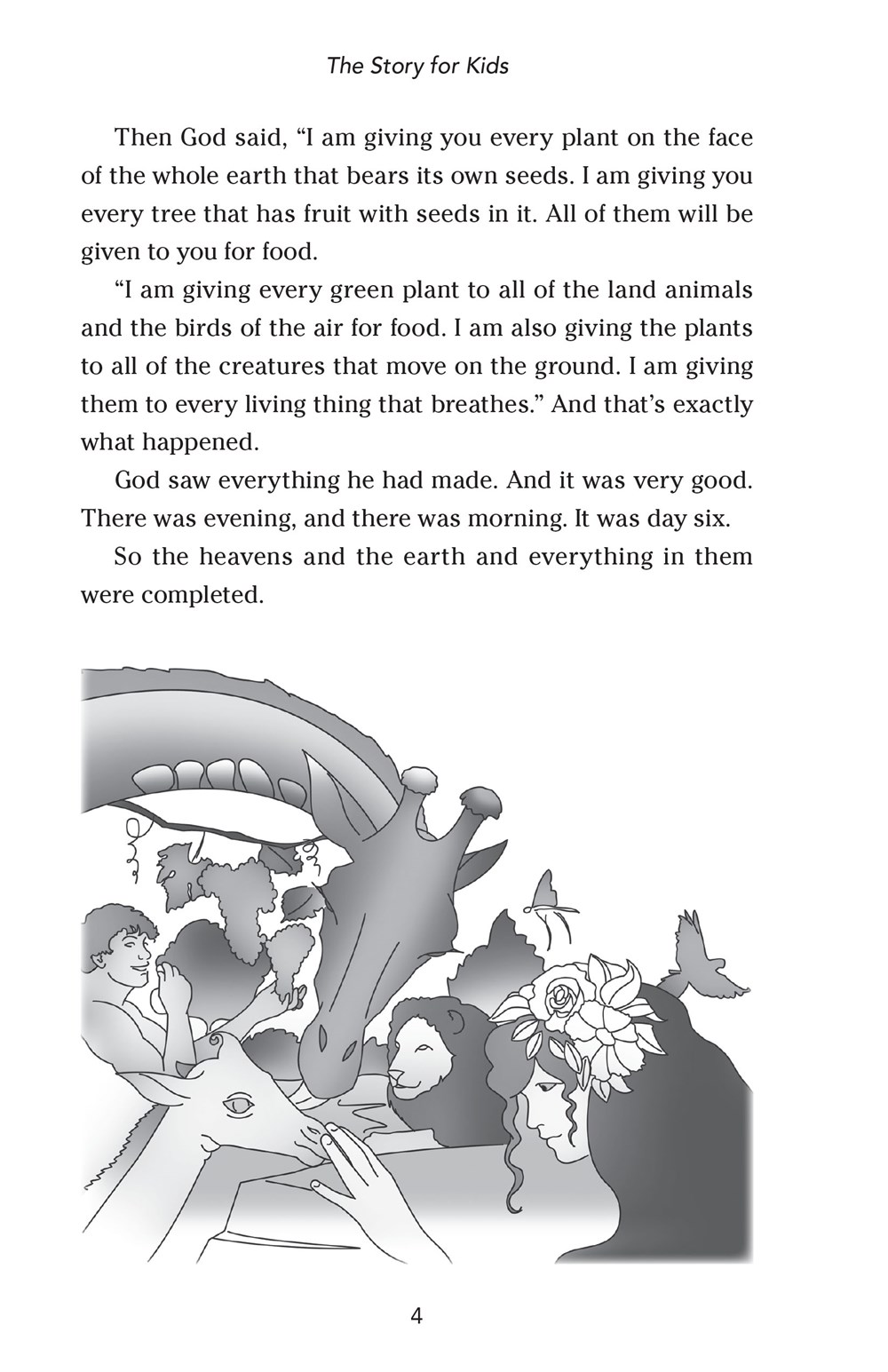 The Story for Kids

Then God said, “I am giving you every plant on the face of the whole earth that bears its own seeds. I am giving you every tree that has fruit with seeds in it. All of them will be given to you for food.

“I am giving every green plant to all of the land animals and the birds of the air for food. I am also giving the plants to all of the creatures that move on the ground. I am giving them to every living thing that breathes.” And that’s exactly what happened.

God saw everything he had made. And it was very good. There was evening, and there was morning. It was day six.

So the heavens and the earth and everything in them were completed.

4